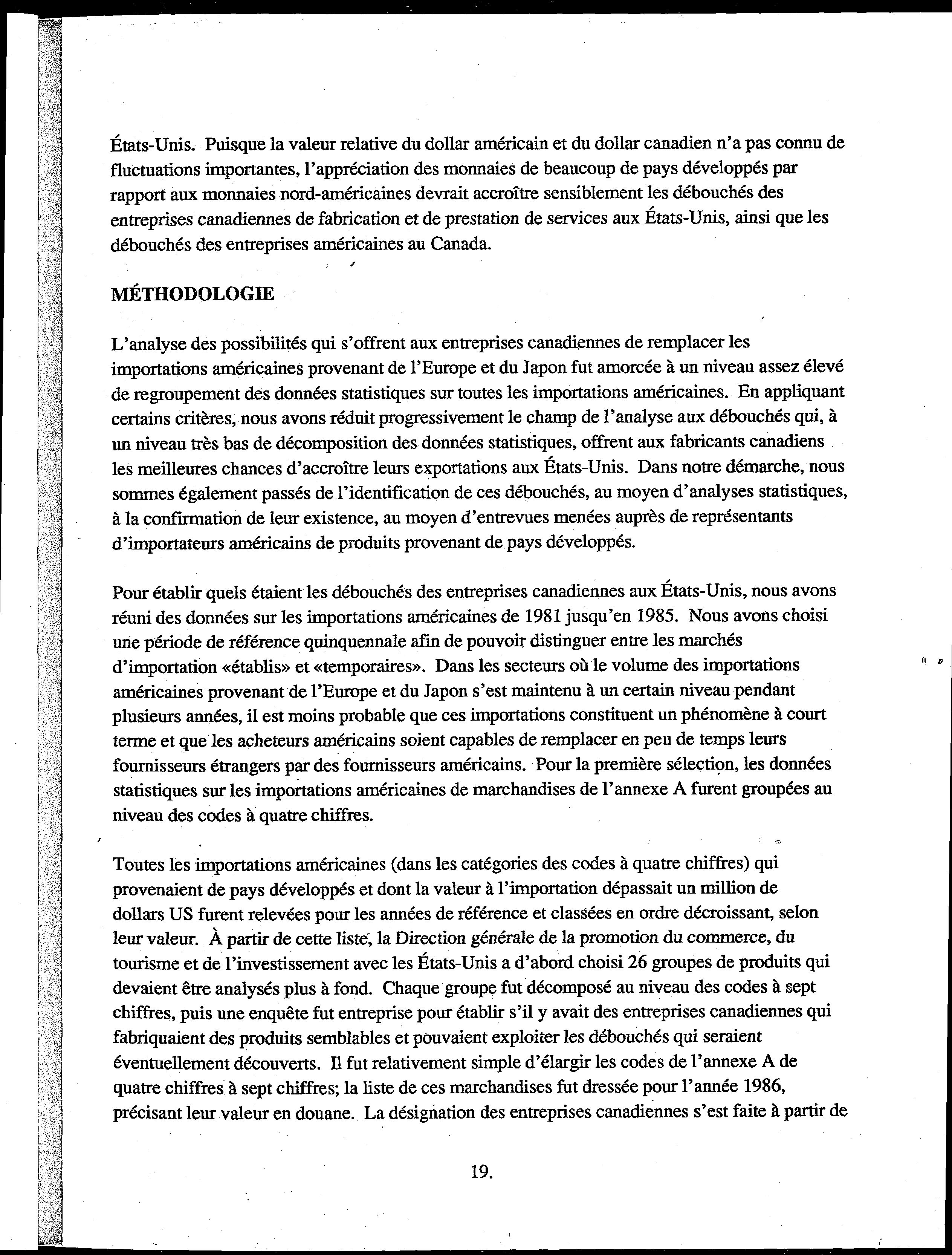 États-Unis. Puisque la valeur relative du dollar américain et du dollar canadien n'a pas connu de fluctuations importantes, l'appréciation des monnaies de beaucoup de pays développés par rapport aux monnaies nord-américaines devrait accroître sensiblement les débouchés des entreprises canadiennes de fabrication et de prestation de services aux États-Unis, ainsi que les débouchés des entreprises américaines au Canada.

MÉTHODOLOGIE

L'analyse des possibilités qui s'offrent aux entreprises canadiennes de remplacer les importations américaines provenant de l'Europe et du Japon fut amorcée à un niveau assez élevé de regroupement des données statistiques sur toutes les importations américaines. En appliquant certains critères, nous avons réduit progressivement le champ de l'analyse aux débouchés qui, à un niveau très bas de décomposition des données statistiques, offrent aux fabricants canadiens les meilleures chances d'accroître leurs exportations aux États-Unis. Dans notre démarche, nous sommes également passés de l'identification de ces débouchés, au moyen d'analyses statistiques, à la confirmation de leur existence, au moyen d'entrevues menées auprès de représentants d'importateurs américains de produits provenant de pays développés.

Pour établir quels étaient les débouchés des entreprises canadiennes aux États-Unis, nous avons réuni des données sur les importations américaines de 1981 jusqu'en 1985. Nous avons choisi une période de référence quinquennale afin de pouvoir distinguer entre les marchés d'importation «établis» et «temporaires». Dans les secteurs où le volume des importations américaines provenant de l'Europe et du Japon s'est maintenu à un certain niveau pendant plusieurs années, il est moins probable que ces importations constituent un phénomène à court terme et que les acheteurs américains soient capables de remplacer en peu de temps leurs fournisseurs étrangers par des fournisseurs américains. Pour la première sélection, les données statistiques sur les importations américaines de marchandises de l'annexe A furent groupées au niveau des codes à quatre chiffres.

Toutes les importations américaines (dans les catégories des codes à quatre chiffres) qui provenaient de pays développés et dont la valeur à l'importation dépassait un million de dollars US furent relevées pour les années de référence et classées en ordre décroissant, selon leur valeur. À partir de cette liste, la Direction générale de la promotion du commerce, du tourisme et de l'investissement avec les États-Unis a d'abord choisi 26 groupes de produits qui devaient être analysés plus à fond. Chaque groupe fut décomposé au niveau des codes à sept chiffres, puis une enquête fut entreprise pour établir s'il y avait des entreprises canadiennes qui fabriquaient des produits semblables et pouvaient exploiter les débouchés qui seraient éventuellement découverts. Il fut relativement simple d'élargir les codes de l'annexe A de quatre chiffres à sept chiffres; la liste de ces marchandises fut dressée pour l'année 1986, précisant leur valeur en douane. La désignation des entreprises canadiennes s'est faite à partir de

19.